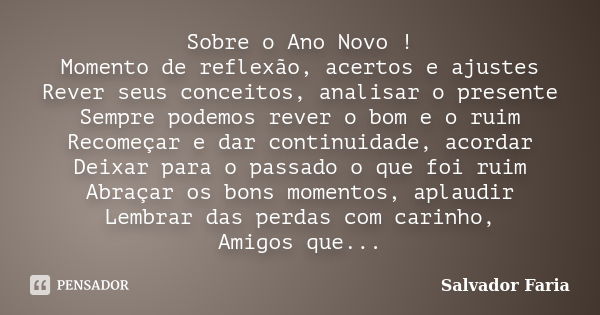 Sobre o Ano Novo !
Momento de reflexão, acertos e ajustes
Rever seus conceitos, analisar o presente
Sempre podemos rever o bom e o ruim
Recomeçar e dar continuidade, acordar
Deixar para o passado o que foi ruim
Abraçar os bons momentos, aplaudir
Lembrar das perdas com carinho,
Amigos que...

PENSADOR

Salvador Faria